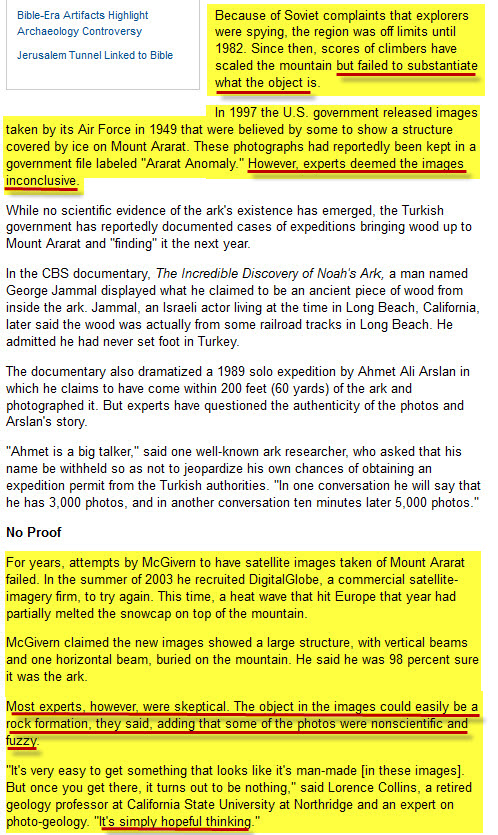 Bible-Era Artifacts Highlight Archaeology Controversy

Jerusalem Tunnel Linked to Bible

Because of Soviet complaints that explorers were spying, the region was off limits until 1982. Since then, scores of climbers have scaled the mountain but failed to substantiate what the object is.

In 1997 the U.S. government released images taken by its Air Force in 1949 that were believed by some to show a structure covered by ice on Mount Ararat. These photographs had reportedly been kept in a government file labeled "Ararat Anomaly." However, experts deemed the images inconclusive.

While no scientific evidence of the ark's existence has emerged, the Turkish government has reportedly documented cases of expeditions bringing wood up to Mount Ararat and "finding" it the next year.

In the CBS documentary, The Incredible Discovery of Noah's Ark, a man named George Jammal displayed what he claimed to be an ancient piece of wood from inside the ark. Jammal, an Israeli actor living at the time in Long Beach, California, later said the wood was actually from some railroad tracks in Long Beach. He admitted he had never set foot in Turkey.

The documentary also dramatized a 1989 solo expedition by Ahmet Ali Arslan in which he claims to have come within 200 feet (60 yards) of the ark and photographed it. But experts have questioned the authenticity of the photos and Arslan's story.

"Ahmet is a big talker," said one well-known ark researcher, who asked that his name be withheld so as not to jeopardize his own chances of obtaining an expedition permit from the Turkish authorities. "In one conversation he will say that he has 3,000 photos, and in another conversation ten minutes later 5,000 photos."

No Proof

For years, attempts by McGivern to have satellite images taken of Mount Ararat failed. In the summer of 2003 he recruited DigitalGlobe, a commercial satellite-imagery firm, to try again. This time, a heat wave that hit Europe that year had partially melted the snowcap on top of the mountain.

McGivern claimed the new images showed a large structure, with vertical beams and one horizontal beam, buried on the mountain. He said he was 98 percent sure it was the ark.

Most experts, however, were skeptical. The object in the images could easily be a rock formation, they said, adding that some of the photos were nonscientific and fuzzy.

"It's very easy to get something that looks like it's man-made [in these images]. But once you get there, it turns out to be nothing," said Lorence Collins, a retired geology professor at California State University at Northridge and an expert on photo-geology. "It's simply hopeful thinking."